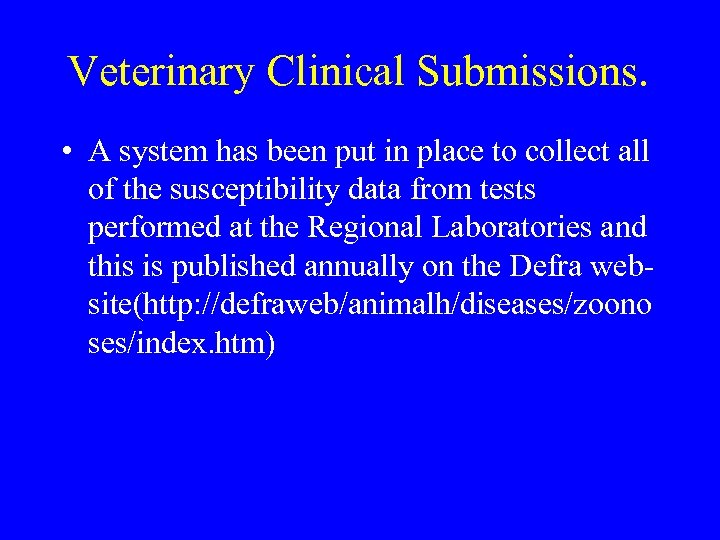 Veterinary Clinical Submissions.

• A system has been put in place to collect all of the susceptibility data from tests performed at the Regional Laboratories and this is published annually on the Defra web-site(http://defraweb/animalh/diseases/zoonoses/index.htm)